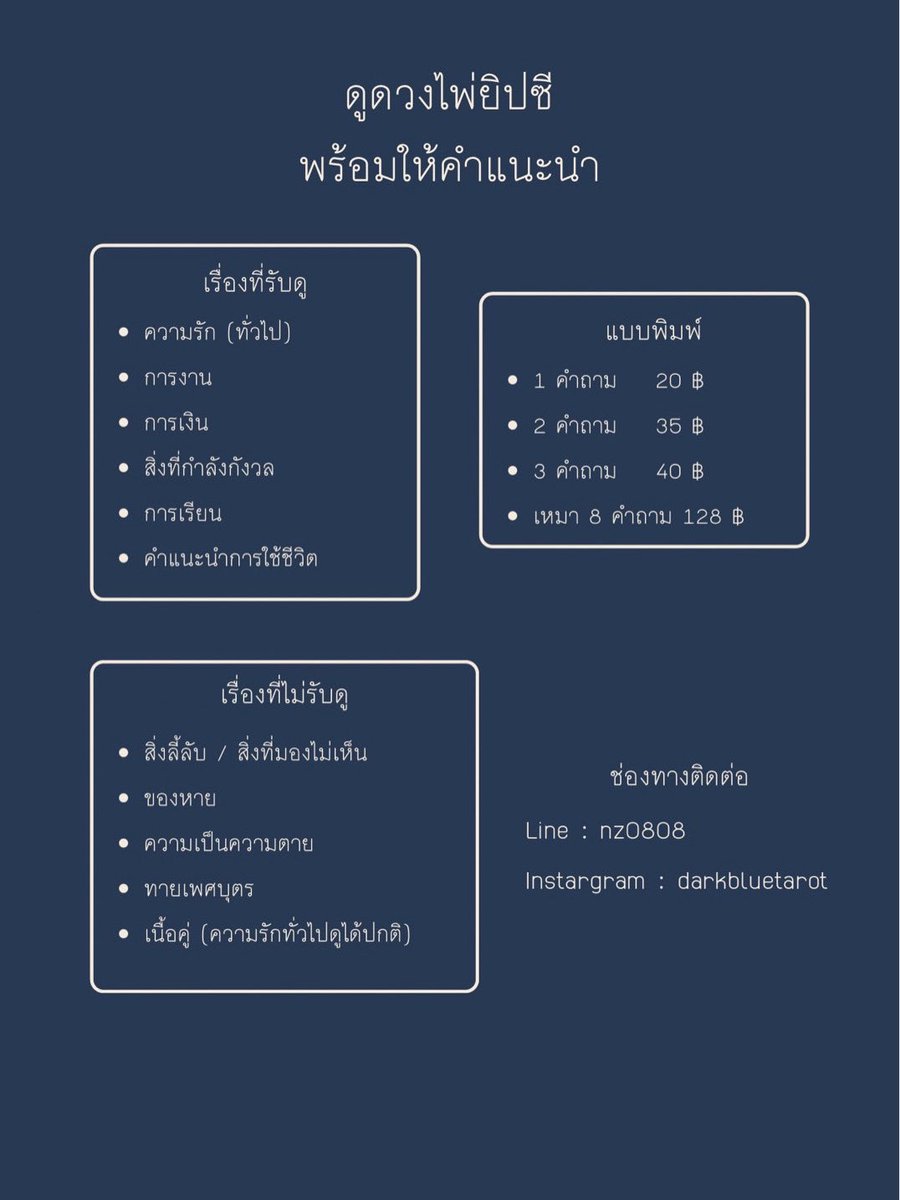 ดูดวงไพ่ยิปซี
พร้อมให้คำแนะนำ

เรื่องที่รับดู

• ความรัก (ทั่วไป)
• การงาน
• การเงิน
• สิ่งที่กำลังกังวล
• การเรียน
• คำแนะนำการใช้ชีวิต

แบบพิมพ์

• 1 คำถาม 20 ฿
• 2 คำถาม 35 ฿
• 3 คำถาม 40 ฿
• เหมา 8 คำถาม 128 ฿

เรื่องที่ไม่รับดู

• สิ่งลี้ลับ / สิ่งที่มองไม่เห็น
• ของหาย
• ความเป็นความตาย
• ทายเพศบุตร
• เนื้อคู่ (ความรักทั่วไปดูได้ปกติ)

ช่องทางติดต่อ

Line : nz0808

Instargram : darkbluetarot